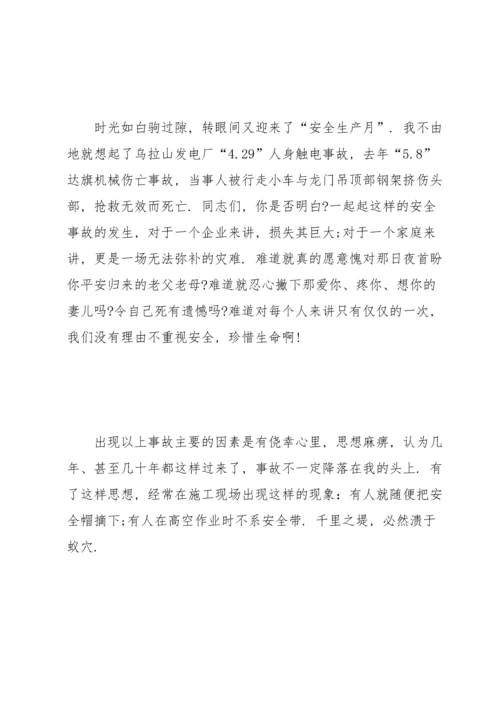 时光如白驹过隙，转眼间又迎来了“安全生产月”．我不由地就想起了乌拉山发电厂“4.29”人身触电事故，去年“5.8”达旗机械伤亡事故，当事人被行走小车与龙门吊顶部钢架挤伤头部，抢救无效而死亡．同志们，你是否明白?一起起这样的安全事故的发生，对于一个企业来讲，损失其巨大;对于一个家庭来讲，更是一场无法弥补的灾难．难道就真的愿意愧对那日夜首盼你平安归来的老父老母?难道就忍心撇下那爱你、疼你、想你的妻儿吗?令自己死有遗憾吗?难道对每个人来讲只有仅仅的一次，我们没有理由不重视安全，珍惜生命啊!

出现以上事故主要的因素是有侥幸心里，思想麻痹，认为几年、甚至几十年都这样过来了，事故不一定降落在我的头上．有了这样思想，经常在施工现场出现这样的现象：有人就随便把安全帽摘下;有人在高空作业时不系安全带．千里之堤，必然溃于蚁穴．